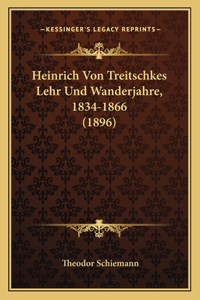 —KESSINGER'S LEGACY REPRINTS—

Heinrich Von Treitschkes Lehr Und Wanderjahre, 1834-1866 (1896)

Theodor Schiemann